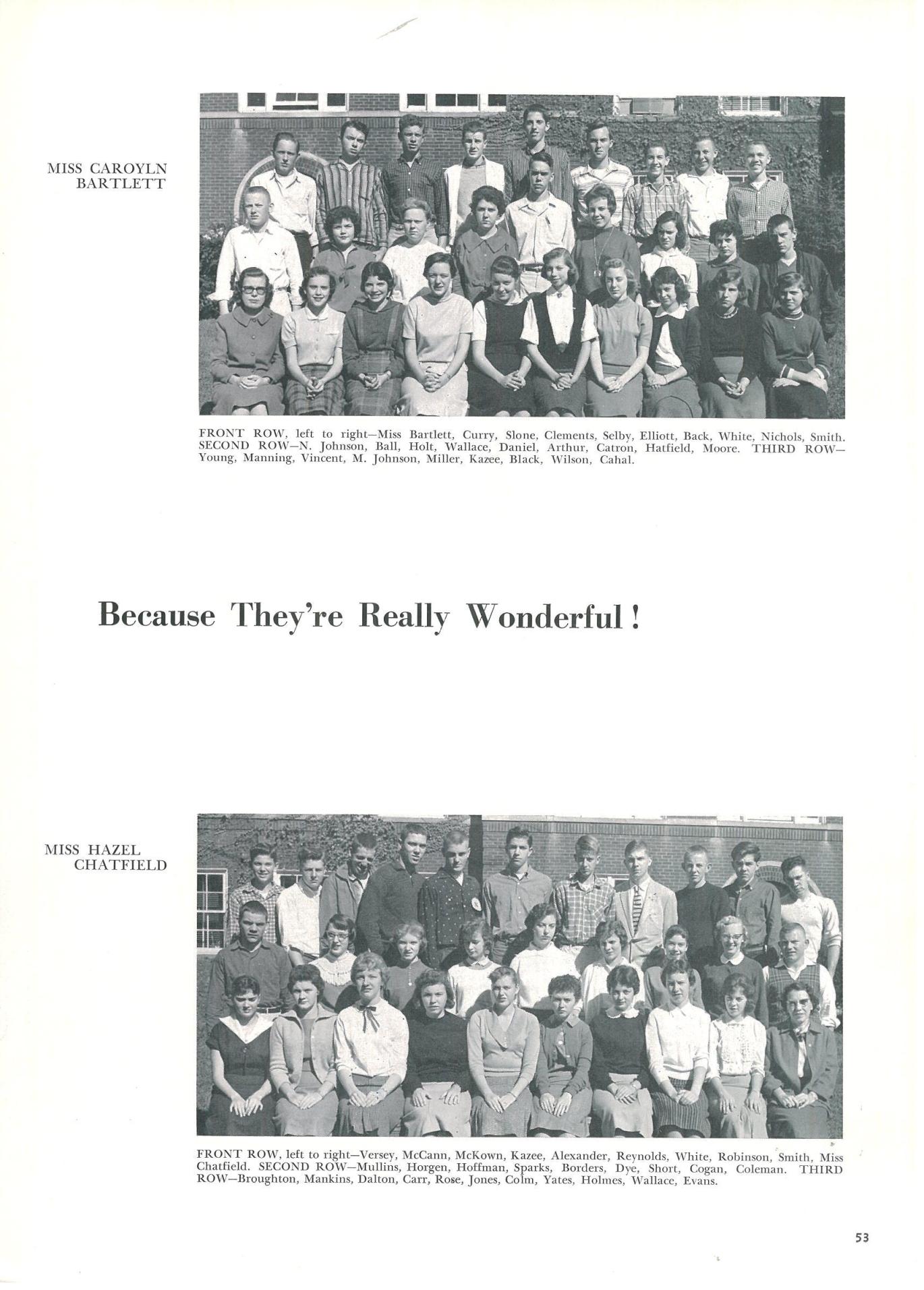 MISS CAROYLN BARTLETT

FRONT ROW, left to right—Miss Bartlett, Curry, Slone, Clements, Selby, Elliott, Back, White, Nichols, Smith. SECOND ROW—N. Johnson, Ball, Holt, Wallace, Daniel, Arthur, Catron, Hatfield, Moore. THIRD ROW—Young, Manning, Vincent, M. Johnson, Miller, Kazee, Black, Wilson, Cahal.

Because They're Really Wonderful!

MISS HAZEL CHATFIELD

FRONT ROW, left to right—Versey, McCann, McKown, Kazee, Alexander, Reynolds, White, Robinson, Smith, Miss Chatfield. SECOND ROW—Mullins, Horgen, Hoffman, Sparks, Borders, Dye, Short, Cogan, Coleman. THIRD ROW—Broughton, Mankins, Dalton, Carr, Rose, Jones, Colm, Yates, Holmes, Wallace, Evans.

53